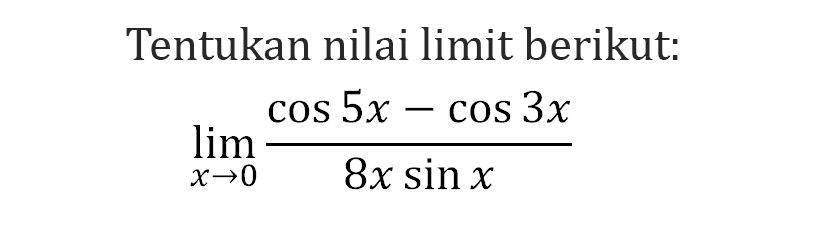 Tentukan nilai limit berikut:

$\lim_{x \to 0} \frac{\cos 5x - \cos 3x}{8x \sin x}$